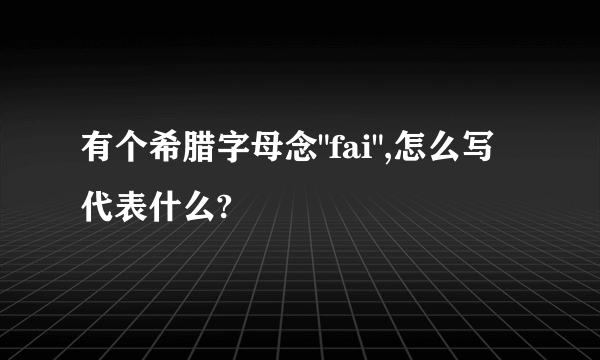 有个希腊字母念"fai",怎么写代表什么?